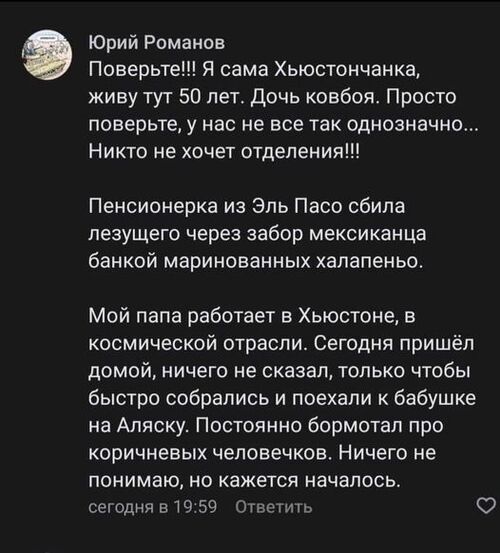 Юрий Романов
Поверьте!!! Я сама Хьюстончанка, живу тут 50 лет. Дочь ковбоя. Просто поверьте, у нас не все так однозначно... Никто не хочет отделения!!!

Пенсионерка из Эль Пасо сбила лезущего через забор мексиканца банкой маринованных халапеньо.

Мой папа работает в Хьюстоне, в космической отрасли. Сегодня пришёл домой, ничего не сказал, только чтобы быстро собрались и поехали к бабушке на Аляску. Постоянно бормотал про коричневых человечков. Ничего не понимаю, но кажется началось.
сегодня в 19:59 Ответить